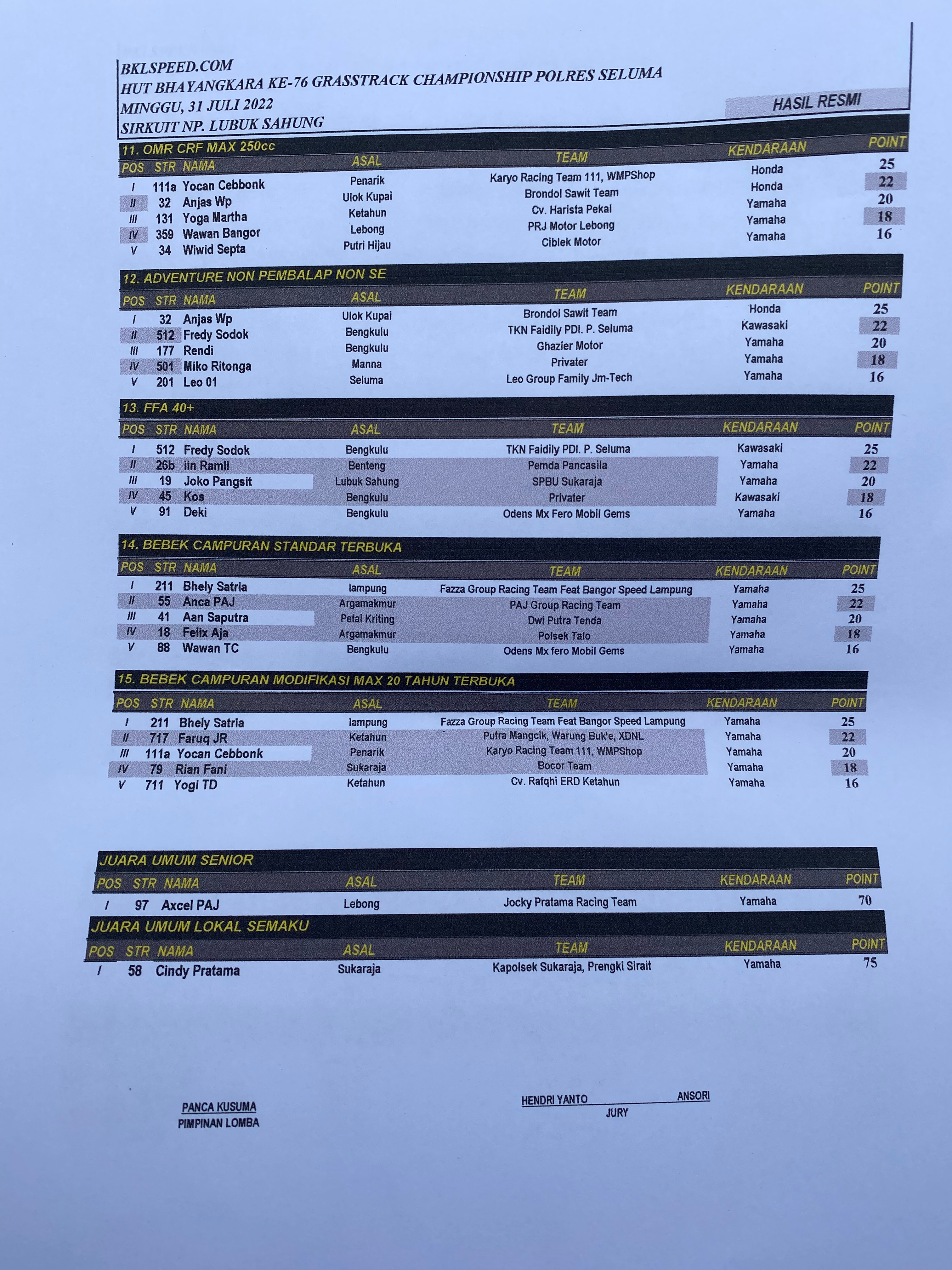 BKLSPEED.COM
HUT BHAYANGKARA KE-76 GRASSTRACK CHAMPIONSHIP POLRES SELUMA
MINGGU, 31 JULI 2022
SIRKUIT NP. LUBUK SAHUNG

HASIL RESMI

11. OMR CRF MAX 250cc

| POS | STR | NAMA | ASAL | TEAM | KENDARAAN | POINT |
|---|---|---|---|---|---|---|
| I | 111a | Yocan Cebbonk | Penarik | Karyo Racing Team 111, WMPShop | Honda | 25 |
| II | 32 | Anjas Wp | Ulok Kupai | Brondol Sawit Team | Honda | 22 |
| III | 131 | Yoga Martha | Ketahun | Cv. Harista Pekal | Yamaha | 20 |
| IV | 359 | Wawan Bangor | Lebong | PRJ Motor Lebong | Yamaha | 18 |
| V | 34 | Wiwid Septa | Putri Hijau | Ciblek Motor | Yamaha | 16 |

12. ADVENTURE NON PEMBALAP NON SE

| POS | STR | NAMA | ASAL | TEAM | KENDARAAN | POINT |
|---|---|---|---|---|---|---|
| I | 32 | Anjas Wp | Ulok Kupai | Brondol Sawit Team | Honda | 25 |
| II | 512 | Fredy Sodok | Bengkulu | TKN Faidily PDI. P. Seluma | Kawasaki | 22 |
| III | 177 | Rendi | Bengkulu | Ghazier Motor | Yamaha | 20 |
| IV | 501 | Miko Ritonga | Manna | Privater | Yamaha | 18 |
| V | 201 | Leo 01 | Seluma | Leo Group Family Jm-Tech | Yamaha | 16 |

13. FFA 40+

| POS | STR | NAMA | ASAL | TEAM | KENDARAAN | POINT |
|---|---|---|---|---|---|---|
| I | 512 | Fredy Sodok | Bengkulu | TKN Faidily PDI. P. Seluma | Kawasaki | 25 |
| II | 26b | Iin Ramli | Benteng | Pemda Pancasila | Yamaha | 22 |
| III | 19 | Joko Pangsit | Lubuk Sahung | SPBU Sukaraja | Yamaha | 20 |
| IV | 45 | Kos | Bengkulu | Privater | Kawasaki | 18 |
| V | 91 | Deki | Bengkulu | Odens Mx Fero Mobil Gems | Yamaha | 16 |

14. BEBEK CAMPURAN STANDAR TERBUKA

| POS | STR | NAMA | ASAL | TEAM | KENDARAAN | POINT |
|---|---|---|---|---|---|---|
| I | 211 | Bhely Satria | lampung | Fazza Group Racing Team Feat Bangor Speed Lampung | Yamaha | 25 |
| II | 55 | Anca PAJ | Argamakmur | PAJ Group Racing Team | Yamaha | 22 |
| III | 41 | Aan Saputra | Petai Kriting | Dwi Putra Tenda | Yamaha | 20 |
| IV | 18 | Felix Aja | Argamakmur | Polsek Talo | Yamaha | 18 |
| V | 88 | Wawan TC | Bengkulu | Odens Mx fero Mobil Gems | Yamaha | 16 |

15. BEBEK CAMPURAN MODIFIKASI MAX 20 TAHUN TERBUKA

| POS | STR | NAMA | ASAL | TEAM | KENDARAAN | POINT |
|---|---|---|---|---|---|---|
| I | 211 | Bhely Satria | lampung | Fazza Group Racing Team Feat Bangor Speed Lampung | Yamaha | 25 |
| II | 717 | Faruq JR | Ketahun | Putra Mangcik, Warung Buk'e, XDNL | Yamaha | 22 |
| III | 111a | Yocan Cebbonk | Penarik | Karyo Racing Team 111, WMPShop | Yamaha | 20 |
| IV | 79 | Rian Fani | Sukaraja | Bocor Team | Yamaha | 18 |
| V | 711 | Yogi TD | Ketahun | Cv. Rafqhi ERD Ketahun | Yamaha | 16 |

JUARA UMUM SENIOR

| POS | STR | NAMA | ASAL | TEAM | KENDARAAN | POINT |
|---|---|---|---|---|---|---|
| I | 97 | Axcel PAJ | Lebong | Jocky Pratama Racing Team | Yamaha | 70 |

JUARA UMUM LOKAL SEMAKU

| POS | STR | NAMA | ASAL | TEAM | KENDARAAN | POINT |
|---|---|---|---|---|---|---|
| I | 58 | Cindy Pratama | Sukaraja | Kapolsek Sukaraja, Prengki Sirait | Yamaha | 75 |

PANCA KUSUMA
PIMPINAN LOMBA

HENDRI YANTO ANSORI
JURY